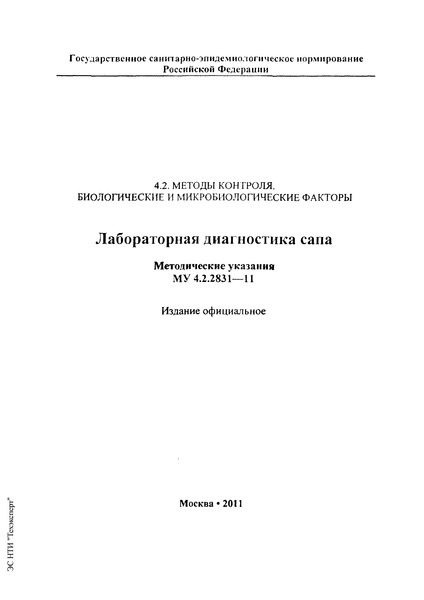 Государственное санитарно-эпидемиологическое нормирование
Российской Федерации

4.2. МЕТОДЫ КОНТРОЛЯ.
БИОЛОГИЧЕСКИЕ И МИКРОБИОЛОГИЧЕСКИЕ ФАКТОРЫ

Лабораторная диагностика сапа

Методические указания
МУ 4.2.2831—11

Издание официальное

Москва • 2011

ЭС НТИ "Техэксперт"